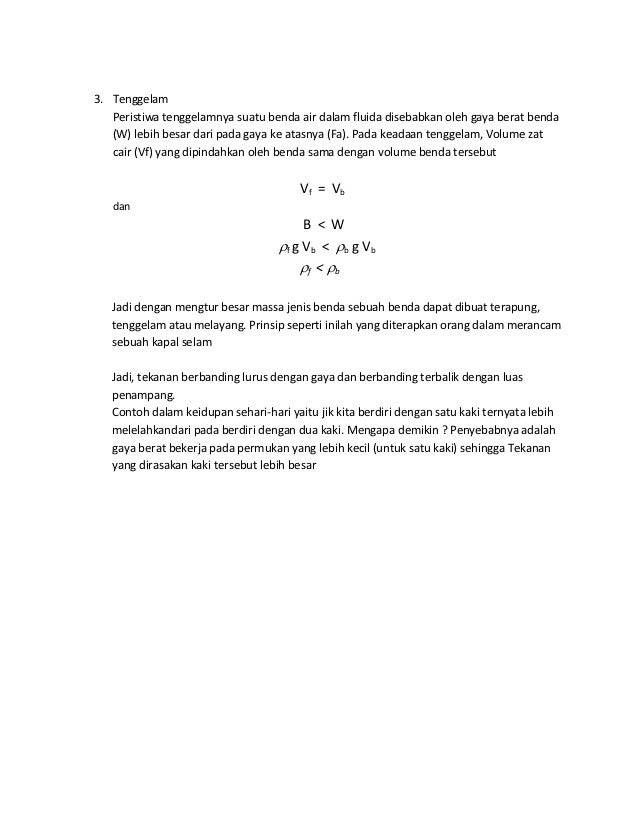 3. Tenggelam

Peristiwa tenggelamnya suatu benda air dalam fluida disebabkan oleh gaya berat benda (W) lebih besar dari pada gaya ke atasnya (Fa). Pada keadaan tenggelam, Volume zat cair (Vf) yang dipindahkan oleh benda sama dengan volume benda tersebut

$V_f = V_b$

dan

$B < W$

$\rho_f g V_b < \rho_b g V_b$

$\rho_f < \rho_b$

Jadi dengan mengtur besar massa jenis benda sebuah benda dapat dibuat terapung, tenggelam atau melayang. Prinsip seperti inilah yang diterapkan orang dalam merancam sebuah kapal selam

Jadi, tekanan berbanding lurus dengan gaya dan berbanding terbalik dengan luas penampang.

Contoh dalam keidupan sehari-hari yaitu jik kita berdiri dengan satu kaki ternyata lebih melelahkandari pada berdiri dengan dua kaki. Mengapa demikin ? Penyebabnya adalah gaya berat bekerja pada permukan yang lebih kecil (untuk satu kaki) sehingga Tekanan yang dirasakan kaki tersebut lebih besar